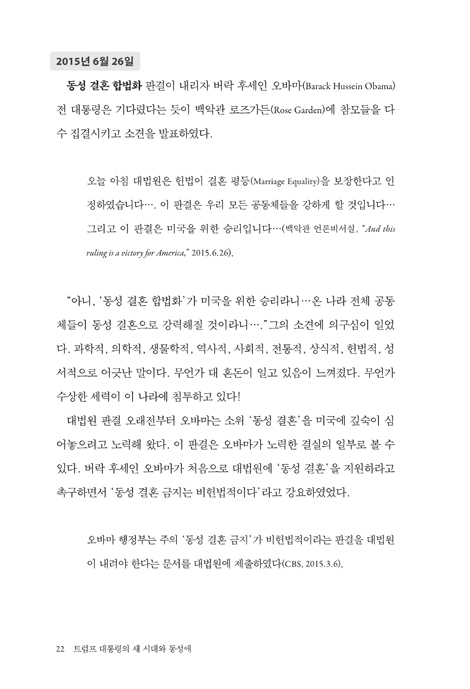 2015년 6월 26일

동성 결혼 합법화 판결이 내리자 버락 후세인 오바마(Barack Hussein Obama) 전 대통령은 기다렸다는 듯이 백악관 로즈가든(Rose Garden)에 참모들을 다수 집결시키고 소견을 발표하였다.

오늘 아침 대법원은 헌법이 결혼 평등(Marriage Equality)을 보장한다고 인정하였습니다…. 이 판결은 우리 모든 공동체들을 강하게 할 것입니다… 그리고 이 판결은 미국을 위한 승리입니다…(백악관 언론비서실, "And this ruling is a victory for America," 2015.6.26).

"아니, '동성 결혼 합법화'가 미국을 위한 승리라니…온 나라 전체 공동체들이 동성 결혼으로 강력해질 것이라니…." 그의 소견에 의구심이 일었다. 과학적, 의학적, 생물학적, 역사적, 사회적, 전통적, 상식적, 헌법적, 성서적으로 어긋난 말이다. 무언가 대 혼돈이 일고 있음이 느껴졌다. 무언가 수상한 세력이 이 나라에 침투하고 있다!

대법원 판결 오래전부터 오바마는 소위 '동성 결혼'을 미국에 깊숙이 심어놓으려고 노력해 왔다. 이 판결은 오바마가 노력한 결실의 일부로 볼 수 있다. 버락 후세인 오바마가 처음으로 대법원에 '동성 결혼'을 지원하라고 촉구하면서 '동성 결혼 금지는 비헌법적이다'라고 강요하였었다.

오바마 행정부는 주의 '동성 결혼 금지'가 비헌법적이라는 판결을 대법원이 내려야 한다는 문서를 대법원에 제출하였다(CBS, 2015.3.6).

22 트럼프 대통령의 새 시대와 동성애